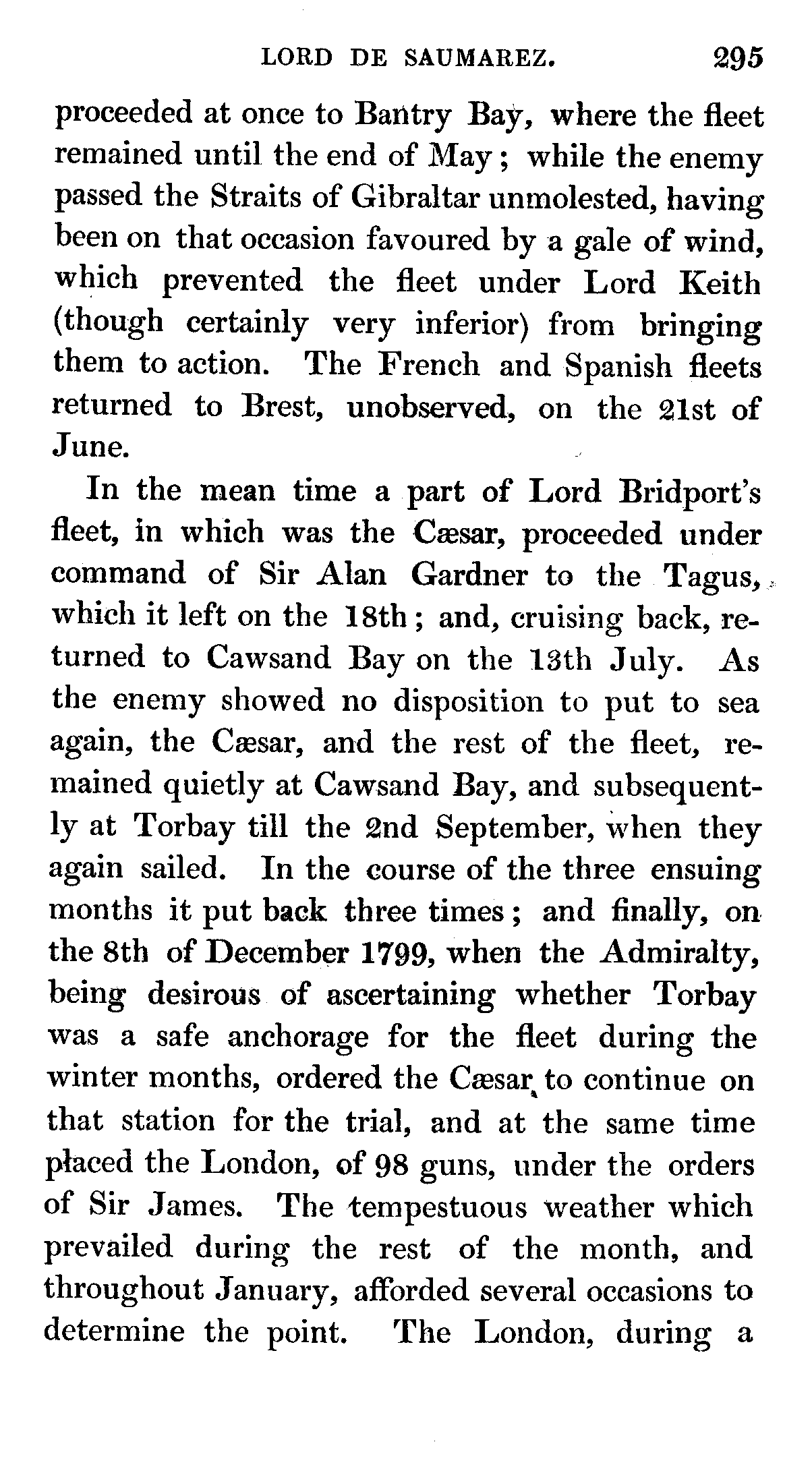 LORD DE SAUMAREZ. 295

proceeded at once to Bantry Bay, where the fleet remained until the end of May; while the enemy passed the Straits of Gibraltar unmolested, having been on that occasion favoured by a gale of wind, which prevented the fleet under Lord Keith (though certainly very inferior) from bringing them to action. The French and Spanish fleets returned to Brest, unobserved, on the 21st of June.

In the mean time a part of Lord Bridport's fleet, in which was the Cæsar, proceeded under command of Sir Alan Gardner to the Tagus, which it left on the 18th; and, cruising back, returned to Cawsand Bay on the 13th July. As the enemy showed no disposition to put to sea again, the Cæsar, and the rest of the fleet, remained quietly at Cawsand Bay, and subsequently at Torbay till the 2nd September, when they again sailed. In the course of the three ensuing months it put back three times; and finally, on the 8th of December 1799, when the Admiralty, being desirous of ascertaining whether Torbay was a safe anchorage for the fleet during the winter months, ordered the Cæsar to continue on that station for the trial, and at the same time placed the London, of 98 guns, under the orders of Sir James. The tempestuous weather which prevailed during the rest of the month, and throughout January, afforded several occasions to determine the point. The London, during a